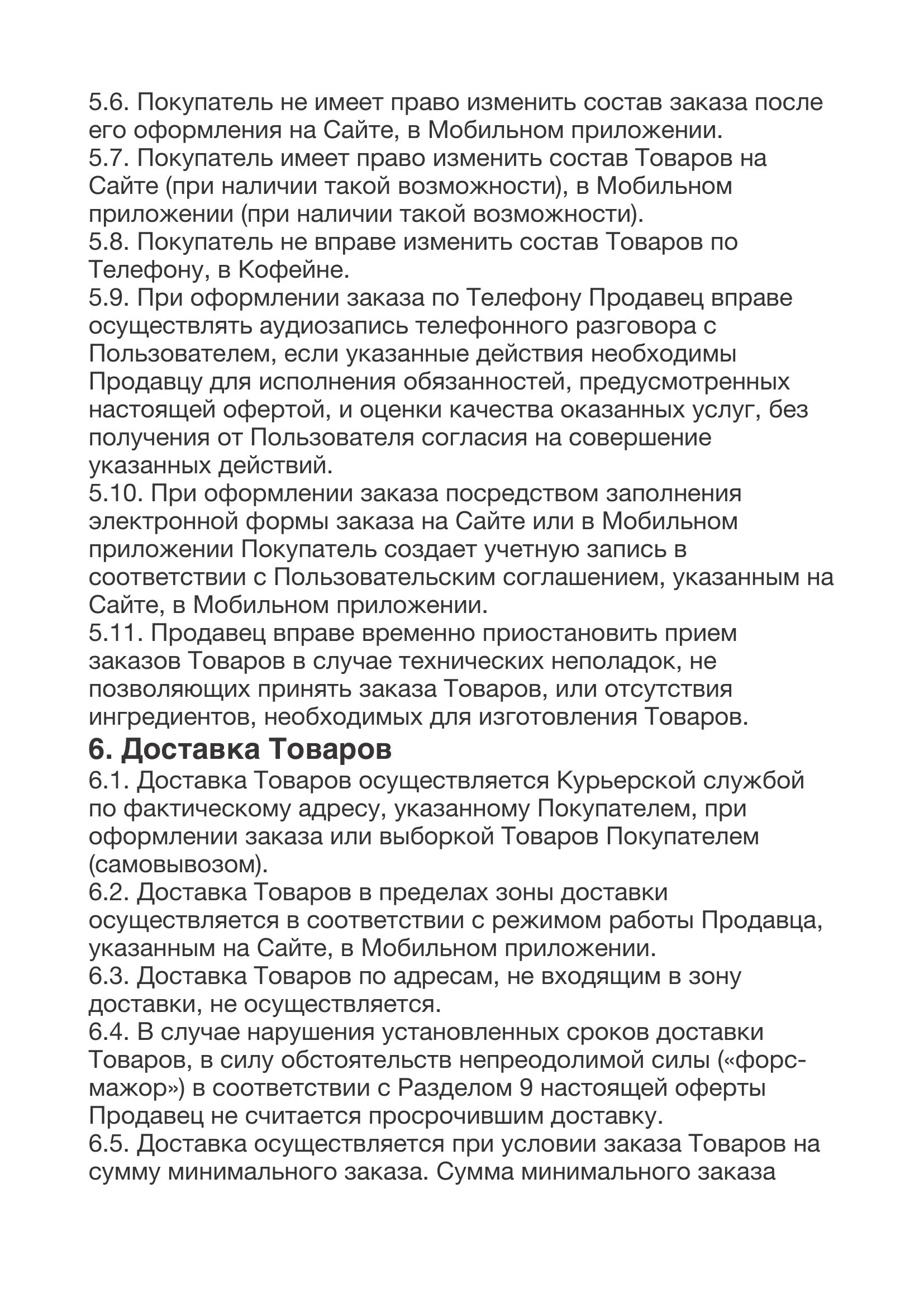 5.6. Покупатель не имеет право изменить состав заказа после его оформления на Сайте, в Мобильном приложении.
5.7. Покупатель имеет право изменить состав Товаров на Сайте (при наличии такой возможности), в Мобильном приложении (при наличии такой возможности).
5.8. Покупатель не вправе изменить состав Товаров по Телефону, в Кофейне.
5.9. При оформлении заказа по Телефону Продавец вправе осуществлять аудиозапись телефонного разговора с Пользователем, если указанные действия необходимы Продавцу для исполнения обязанностей, предусмотренных настоящей офертой, и оценки качества оказанных услуг, без получения от Пользователя согласия на совершение указанных действий.
5.10. При оформлении заказа посредством заполнения электронной формы заказа на Сайте или в Мобильном приложении Покупатель создает учетную запись в соответствии с Пользовательским соглашением, указанным на Сайте, в Мобильном приложении.
5.11. Продавец вправе временно приостановить прием заказов Товаров в случае технических неполадок, не позволяющих принять заказа Товаров, или отсутствия ингредиентов, необходимых для изготовления Товаров.
6. Доставка Товаров
6.1. Доставка Товаров осуществляется Курьерской службой по фактическому адресу, указанному Покупателем, при оформлении заказа или выборкой Товаров Покупателем (самовывозом).
6.2. Доставка Товаров в пределах зоны доставки осуществляется в соответствии с режимом работы Продавца, указанным на Сайте, в Мобильном приложении.
6.3. Доставка Товаров по адресам, не входящим в зону доставки, не осуществляется.
6.4. В случае нарушения установленных сроков доставки Товаров, в силу обстоятельств непреодолимой силы («форс-мажор») в соответствии с Разделом 9 настоящей оферты Продавец не считается просрочившим доставку.
6.5. Доставка осуществляется при условии заказа Товаров на сумму минимального заказа. Сумма минимального заказа